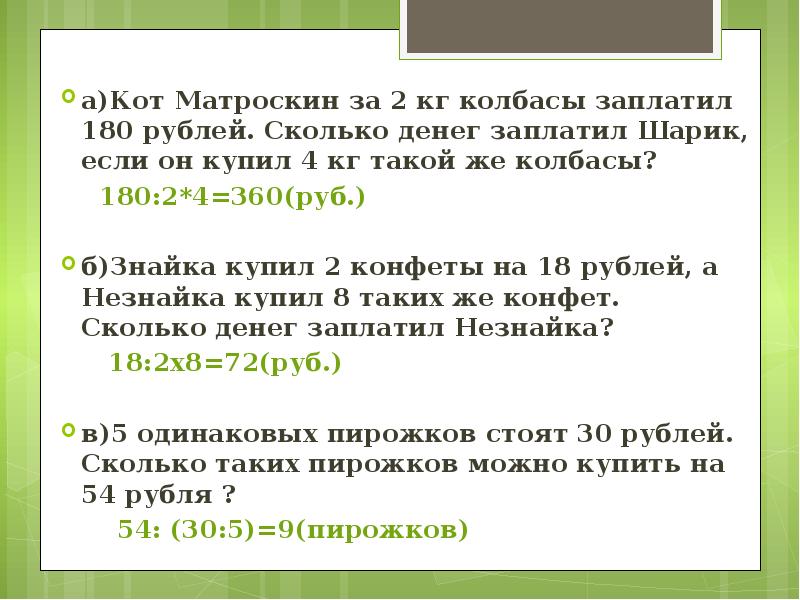 а)Кот Матроскин за 2 кг колбасы заплатил 180 рублей. Сколько денег заплатил Шарик, если он купил 4 кг такой же колбасы?

180:2*4=360(руб.)

б)Знайка купил 2 конфеты на 18 рублей, а Незнайка купил 8 таких же конфет. Сколько денег заплатил Незнайка?

18:2х8=72(руб.)

в)5 одинаковых пирожков стоят 30 рублей. Сколько таких пирожков можно купить на 54 рубля ?

54: (30:5)=9(пирожков)